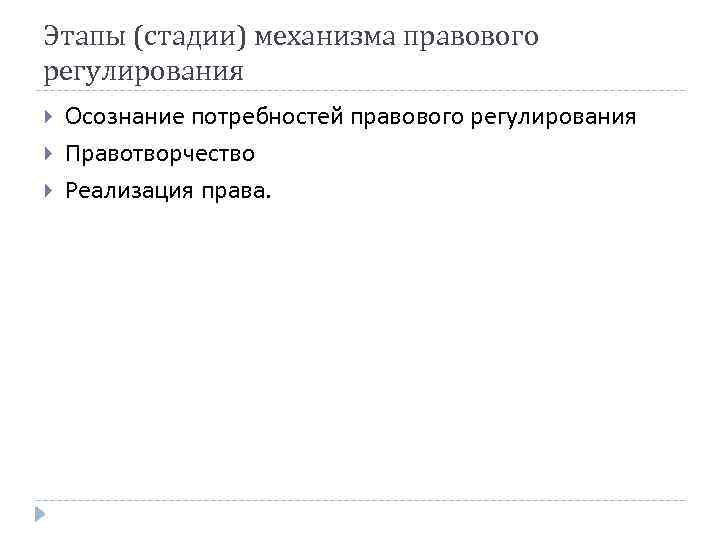 Этапы (стадии) механизма правового регулирования

▸ Осознание потребностей правового регулирования
▸ Правотворчество
▸ Реализация права.